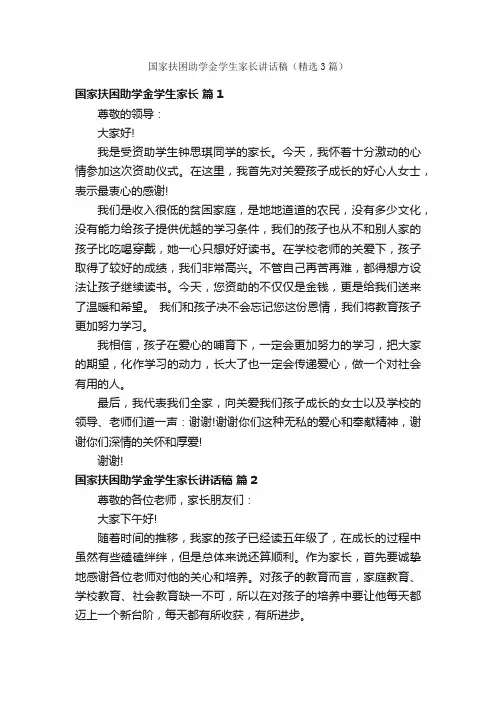 国家扶困助学金学生家长讲话稿（精选3篇）

国家扶困助学金学生家长 篇1

尊敬的领导：

大家好!

我是受资助学生钟思琪同学的家长。今天，我怀着十分激动的心情参加这次资助仪式。在这里，我首先对关爱孩子成长的好心人女士，表示最衷心的感谢!

我们是收入很低的贫困家庭，是地地道道的农民，没有多少文化，没有能力给孩子提供优越的学习条件，我们的孩子也从不和别人家的孩子比吃喝穿戴，她一心只想好好读书。在学校老师的关爱下，孩子取得了较好的成绩，我们非常高兴。不管自己再苦再难，都得想方设法让孩子继续读书。今天，您资助的不仅仅是金钱，更是给我们送来了温暖和希望。 我们和孩子决不会忘记您这份恩情，我们将教育孩子更加努力学习。

我相信，孩子在爱心的哺育下，一定会更加努力的学习，把大家的期望，化作学习的动力，长大了也一定会传递爱心，做一个对社会有用的人。

最后，我代表我们全家，向关爱我们孩子成长的女士以及学校的领导、老师们道一声：谢谢!谢谢你们这种无私的爱心和奉献精神，谢谢你们深情的关怀和厚爱!

谢谢!

国家扶困助学金学生家长讲话稿 篇2

尊敬的各位老师，家长朋友们：

大家下午好!

随着时间的推移，我家的孩子已经读五年级了，在成长的过程中虽然有些磕磕绊绊，但是总体来说还算顺利。作为家长，首先要诚挚地感谢各位老师对他的关心和培养。对孩子的教育而言，家庭教育、学校教育、社会教育缺一不可，所以在对孩子的培养中要让他每天都迈上一个新台阶，每天都有所收获，有所进步。